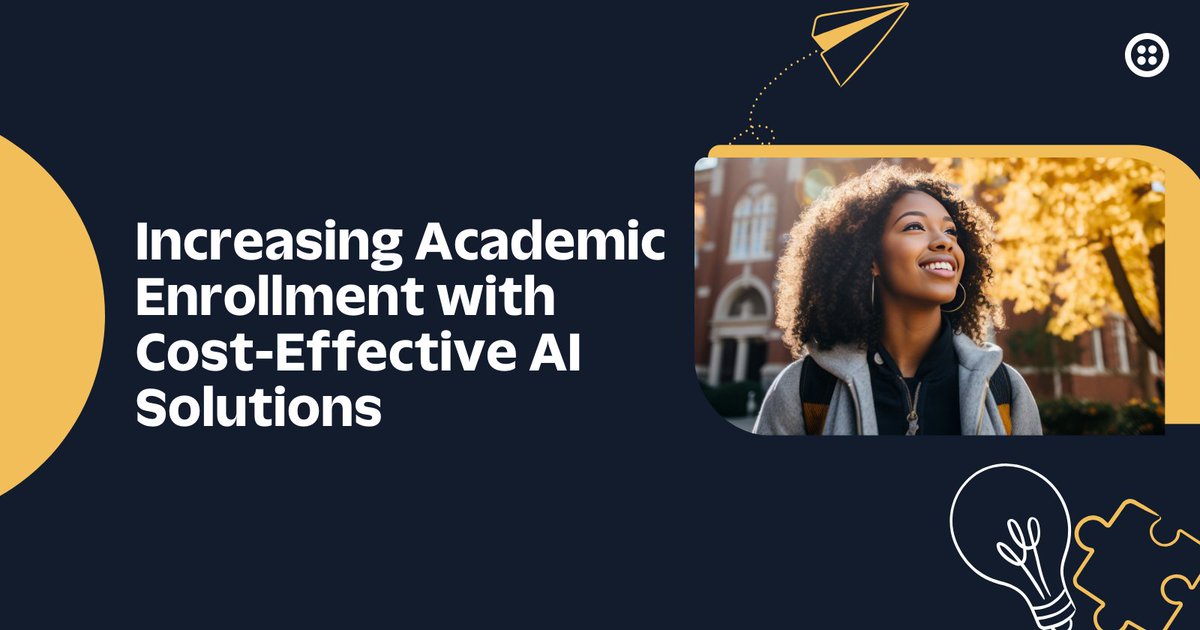 Increasing Academic Enrollment with Cost-Effective AI Solutions